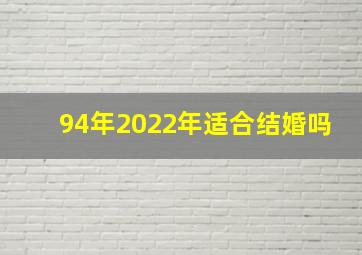 94年2022年适合结婚吗